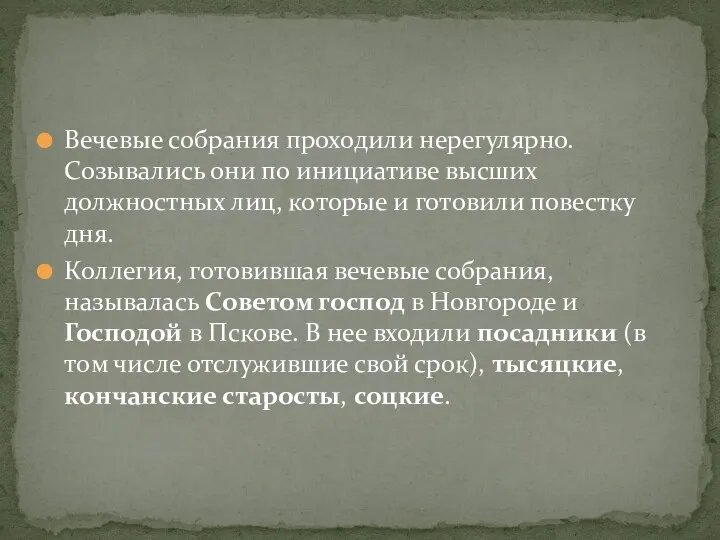 Вечевые собрания проходили нерегулярно. Созывались они по инициативе высших должностных лиц, которые и готовили повестку дня.

Коллегия, готовившая вечевые собрания, называлась Советом господ в Новгороде и Господой в Пскове. В нее входили посадники (в том числе отслужившие свой срок), тысяцкие, кончанские старосты, соцкие.